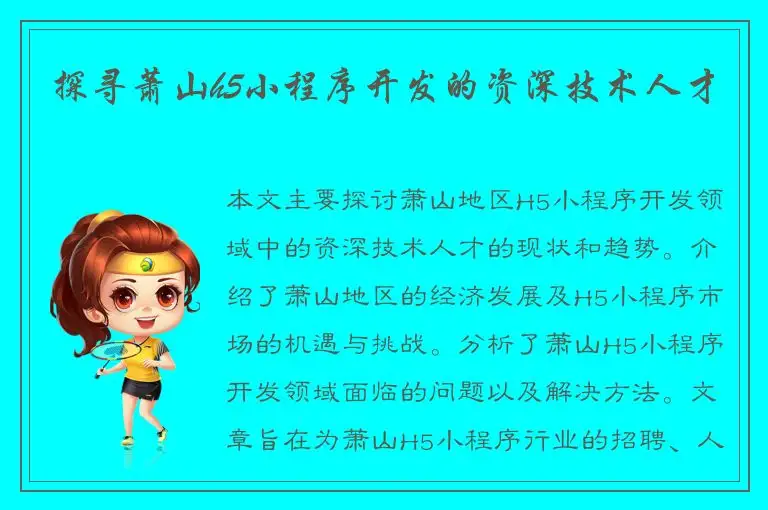 探寻萧山h5小程序开发的资深技术人才

本文主要探讨萧山地区H5小程序开发领域中的资深技术人才的现状和趋势。介绍了萧山地区的经济发展及H5小程序市场的机遇与挑战。分析了萧山H5小程序开发领域面临的问题以及解决方法。文章旨在为萧山H5小程序行业的招聘、人